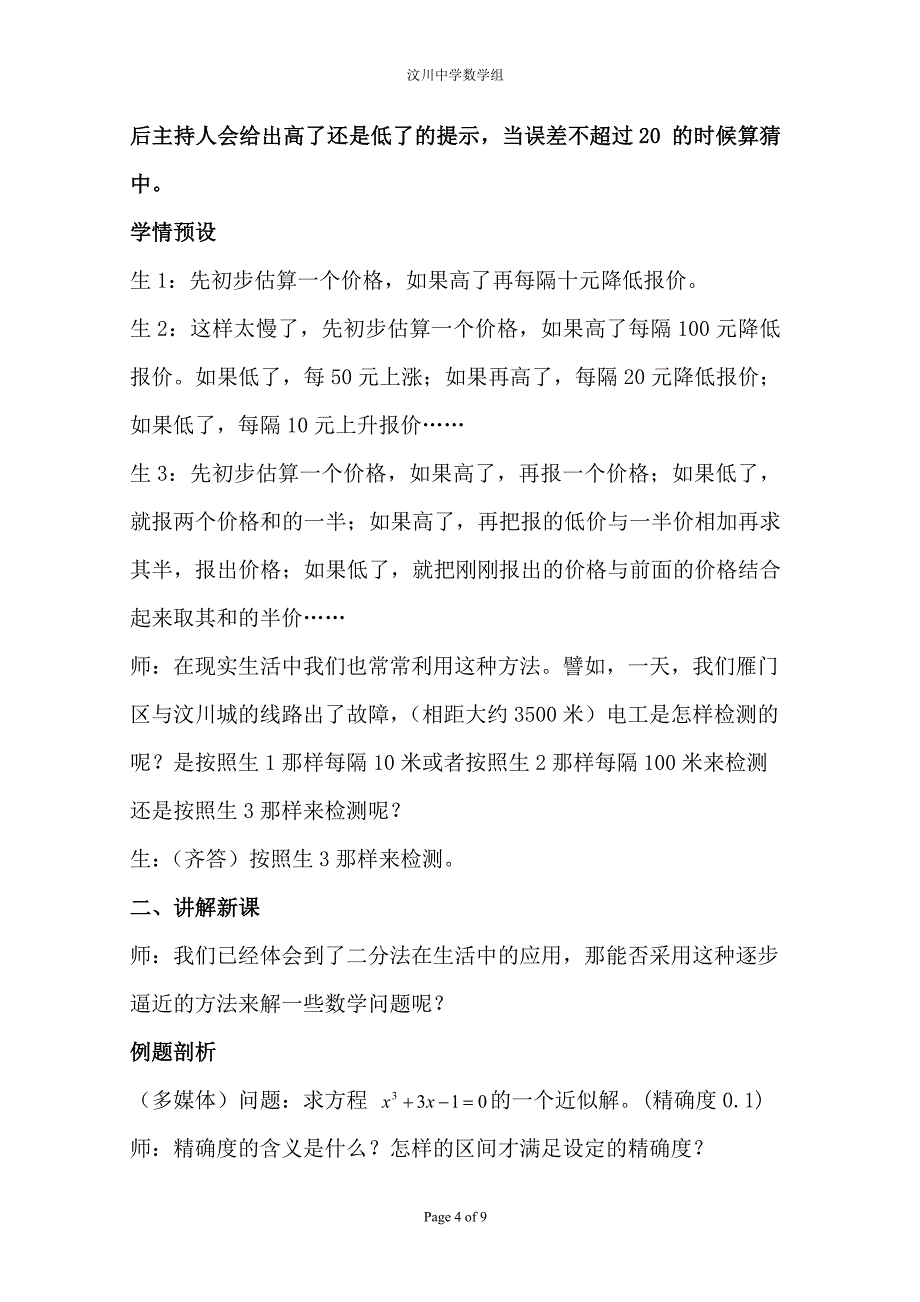 汶川中学数学组

后主持人会给出高了还是低了的提示，当误差不超过 20 的时候算猜中。

学情预设

生 1：先初步估算一个价格，如果高了再每隔十元降低报价。

生 2：这样太慢了，先初步估算一个价格，如果高了每隔 100 元降低报价。如果低了，每 50 元上涨；如果再高了，每隔 20 元降低报价；如果低了，每隔 10 元上升报价……

生 3：先初步估算一个价格，如果高了，再报一个价格；如果低了，就报两个价格和的一半；如果高了，再把报的低价与一半价相加再求其半，报出价格；如果低了，就把刚刚报出的价格与前面的价格结合起来取其和的半价……

师：在现实生活中我们也常常利用这种方法。譬如，一天，我们雁门区与汶川城的线路出了故障，（相距大约 3500 米）电工是怎样检测的呢？是按照生 1 那样每隔 10 米或者按照生 2 那样每隔 100 米来检测还是按照生 3 那样来检测呢？

生：（齐答）按照生 3 那样来检测。

二、讲解新课

师：我们已经体会到了二分法在生活中的应用，那能否采用这种逐步逼近的方法来解一些数学问题呢？

例题剖析

（多媒体）问题：求方程 $x^3+3x-1=0$ 的一个近似解。(精确度 0.1)

师：精确度的含义是什么？怎样的区间才满足设定的精确度？

Page 4 of 9